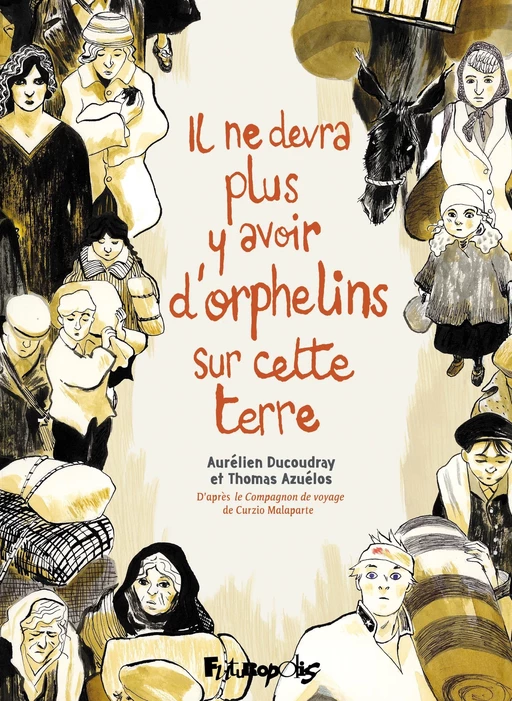 Il ne devra plus y avoir d'orphelins sur cette terre

Aurélien Ducoudray et Thomas Azuélos

D'après le Compagnon de voyage de Curzio Malaparte

Futuropolis